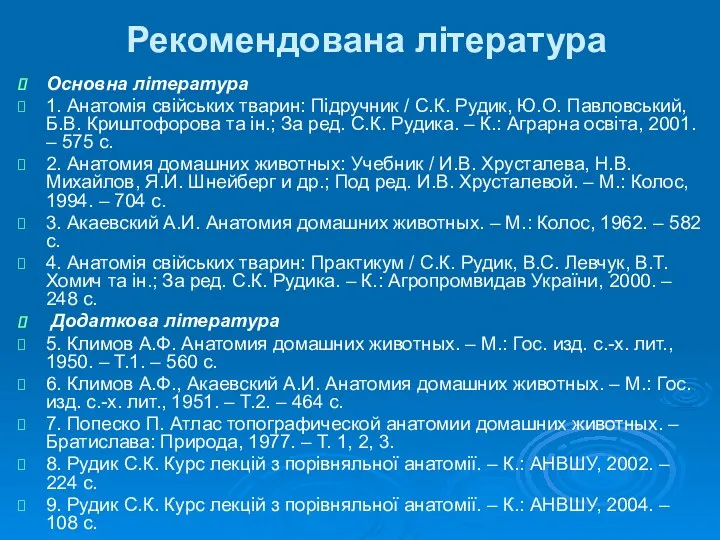 Рекомендована література

Основна література

1. Анатомія свійських тварин: Підручник / С.К. Рудик, Ю.О. Павловський, Б.В. Криштофорова та ін.; За ред. С.К. Рудика. – К.: Аграрна освіта, 2001. – 575 с.

2. Анатомия домашних животных: Учебник / И.В. Хрусталева, Н.В. Михайлов, Я.И. Шнейберг и др.; Под ред. И.В. Хрусталевой. – М.: Колос, 1994. – 704 с.

3. Акаевский А.И. Анатомия домашних животных. – М.: Колос, 1962. – 582 с.

4. Анатомія свійських тварин: Практикум / С.К. Рудик, В.С. Левчук, В.Т. Хомич та ін.; За ред. С.К. Рудика. – К.: Агропромвидав України, 2000. – 248 с.

Додаткова література

5. Климов А.Ф. Анатомия домашних животных. – М.: Гос. изд. с.-х. лит., 1950. – Т.1. – 560 с.

6. Климов А.Ф., Акаевский А.И. Анатомия домашних животных. – М.: Гос. изд. с.-х. лит., 1951. – Т.2. – 464 с.

7. Попеско П. Атлас топографической анатомии домашних животных. – Братислава: Природа, 1977. – Т. 1, 2, 3.

8. Рудик С.К. Курс лекцій з порівняльної анатомії. – К.: АНВШУ, 2002. – 224 с.

9. Рудик С.К. Курс лекцій з порівняльної анатомії. – К.: АНВШУ, 2004. – 108 с.